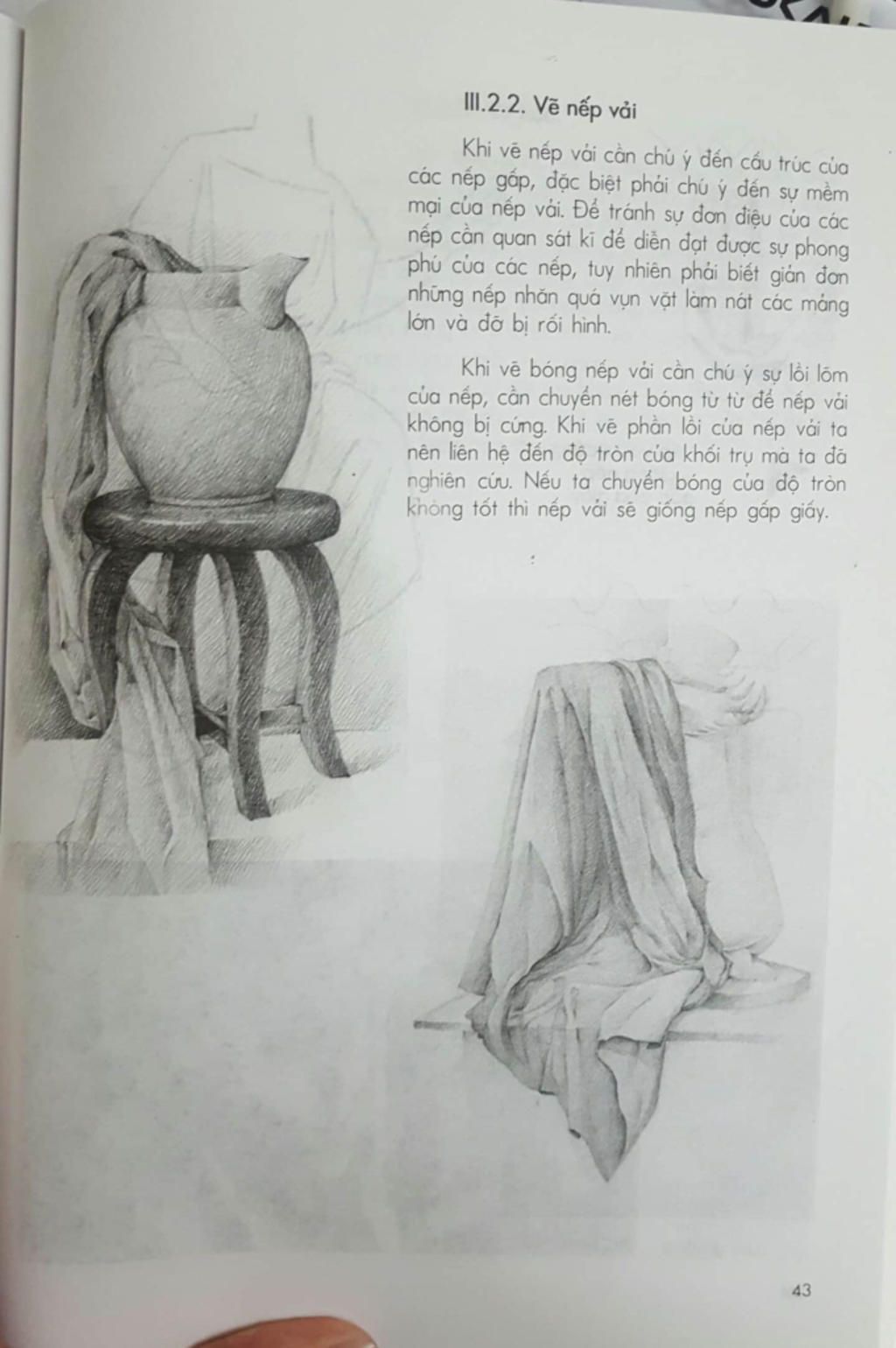 III.2.2. Vẽ nếp vải

Khi vẽ nếp vải cần chú ý đến cấu trúc của các nếp gấp, đặc biệt phải chú ý đến sự mềm mại của nếp vải. Để tránh sự đơn điệu của các nếp cần quan sát kĩ để diễn đạt được sự phong phú của các nếp, tuy nhiên phải biết giản đơn những nếp nhăn quá vụn vặt làm nát các mảng lớn và đỡ bị rối hình.

Khi vẽ bóng nếp vải cần chú ý sự lồi lõm của nếp, cần chuyển nét bóng từ từ để nếp vải không bị cứng. Khi vẽ phần lồi của nếp vải ta nên liên hệ đến độ tròn của khối trụ mà ta đã nghiên cứu. Nếu ta chuyển bóng của độ tròn không tốt thì nếp vải sẽ giống nếp gấp giấy.

43